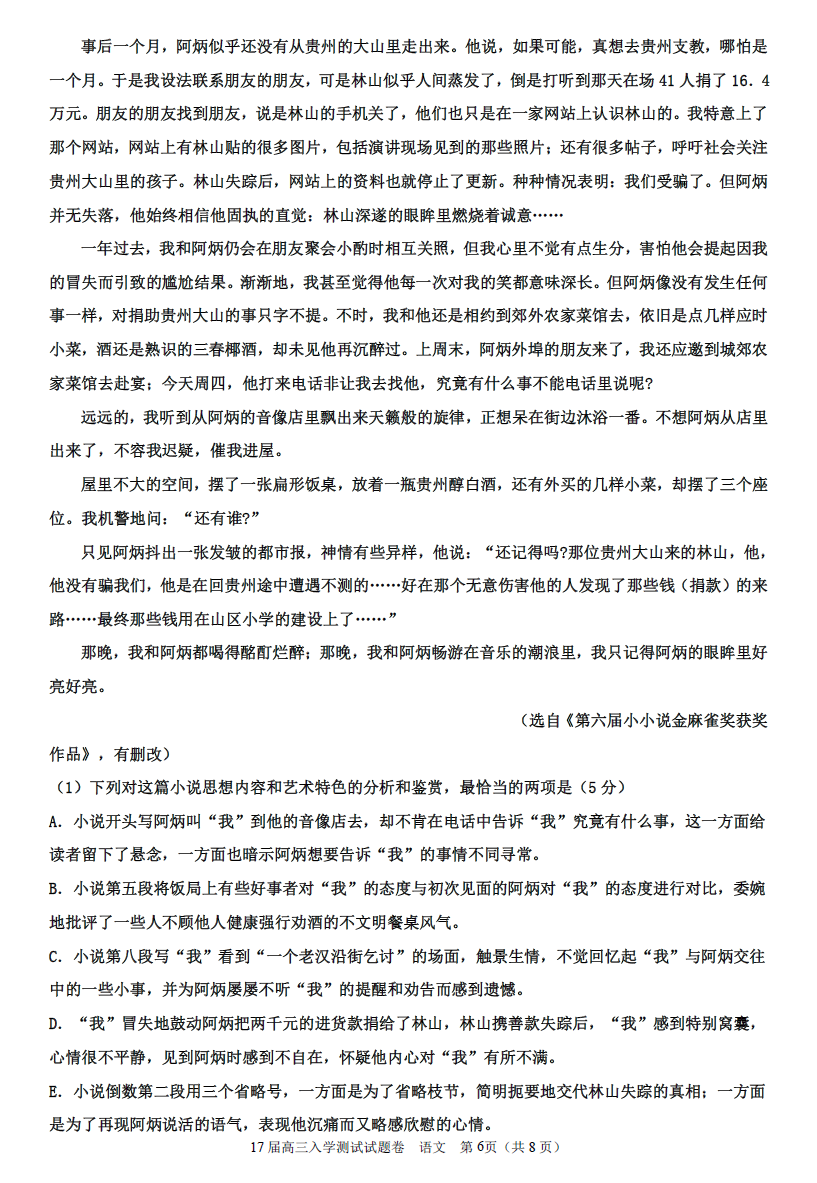 事后一个月，阿炳似乎还没有从贵州的大山里走出来。他说，如果可能，真想去贵州支教，哪怕是一个月。于是我设法联系朋友的朋友，可是林山似乎人间蒸发了，倒是打听到那天在场 41 人捐了 16.4 万元。朋友的朋友找到朋友，说是林山的手机关了，他们也只是在一家网站上认识林山的。我特意上了那个网站，网站上有林山贴的很多图片，包括演讲现场见到的那些照片；还有很多帖子，呼吁社会关注贵州大山里的孩子。林山失踪后，网站上的资料也就停止了更新。种种情况表明：我们受骗了。但阿炳并无失落，他始终相信他固执的直觉：林山深邃的眼眸里燃烧着诚意……

一年过去，我和阿炳仍会在朋友聚会小酌时相互关照，但我心里不觉有点生分，害怕他会提起因我的冒失而引致的尴尬结果。渐渐地，我甚至觉得他每一次对我的笑都意味深长。但阿炳像没有发生任何事一样，对捐助贵州大山的事只字不提。不时，我和他还是相约到郊外农家菜馆去，依旧是点几样应时小菜，酒还是熟识的三春椰酒，却未见他再沉醉过。上周末，阿炳外埠的朋友来了，我还应邀到城郊农家菜馆去赴宴；今天周四，他打来电话非让我去找他，究竟有什么事不能电话里说呢？

远远的，我听到从阿炳的音像店里飘出来天籁般的旋律，正想呆在街边沐浴一番。不想阿炳从店里出来了，不容我迟疑，催我进屋。

屋里不大的空间，摆了一张扇形饭桌，放着一瓶贵州醇白酒，还有外买的几样小菜，却摆了三个座位。我机警地问：“还有谁?”

只见阿炳抖出一张发皱的都市报，神情有些异样，他说：“还记得吗?那位贵州大山来的林山，他，他没有骗我们，他是在回贵州途中遭遇不测的……好在那个无意伤害他的人发现了那些钱（捐款）的来路……最终那些钱用在山区小学的建设上了……”

那晚，我和阿炳都喝得酩酊烂醉；那晚，我和阿炳畅游在音乐的潮浪里，我只记得阿炳的眼眸里好亮好亮。

（选自《第六届小小说金麻雀奖获奖作品》，有删改）

（1）下列对这篇小说思想内容和艺术特色的分析和鉴赏，最恰当的两项是（5 分）

A. 小说开头写阿炳叫“我”到他的音像店去，却不肯在电话中告诉“我”究竟有什么事，这一方面给读者留下了悬念，一方面也暗示阿炳想要告诉“我”的事情不同寻常。

B. 小说第五段将饭局上有些好事者对“我”的态度与初次见面的阿炳对“我”的态度进行对比，委婉地批评了一些人不顾他人健康强行劝酒的不文明餐桌风气。

C. 小说第八段写“我”看到“一个老汉沿街乞讨”的场面，触景生情，不觉回忆起“我”与阿炳交往中的一些小事，并为阿炳屡屡不听“我”的提醒和劝告而感到遗憾。

D. “我”冒失地鼓动阿炳把两千元的进货款捐给了林山，林山携善款失踪后，“我”感到特别窝囊，心情很不平静，见到阿炳时感到不自在，怀疑他内心对“我”有所不满。

E. 小说倒数第二段用三个省略号，一方面是为了省略枝节，简明扼要地交代林山失踪的真相；一方面是为了再现阿炳说话的语气，表现他沉痛而又略感欣慰的心情。

17 届高三入学测试试题卷　语文　第 6页（共 8 页）